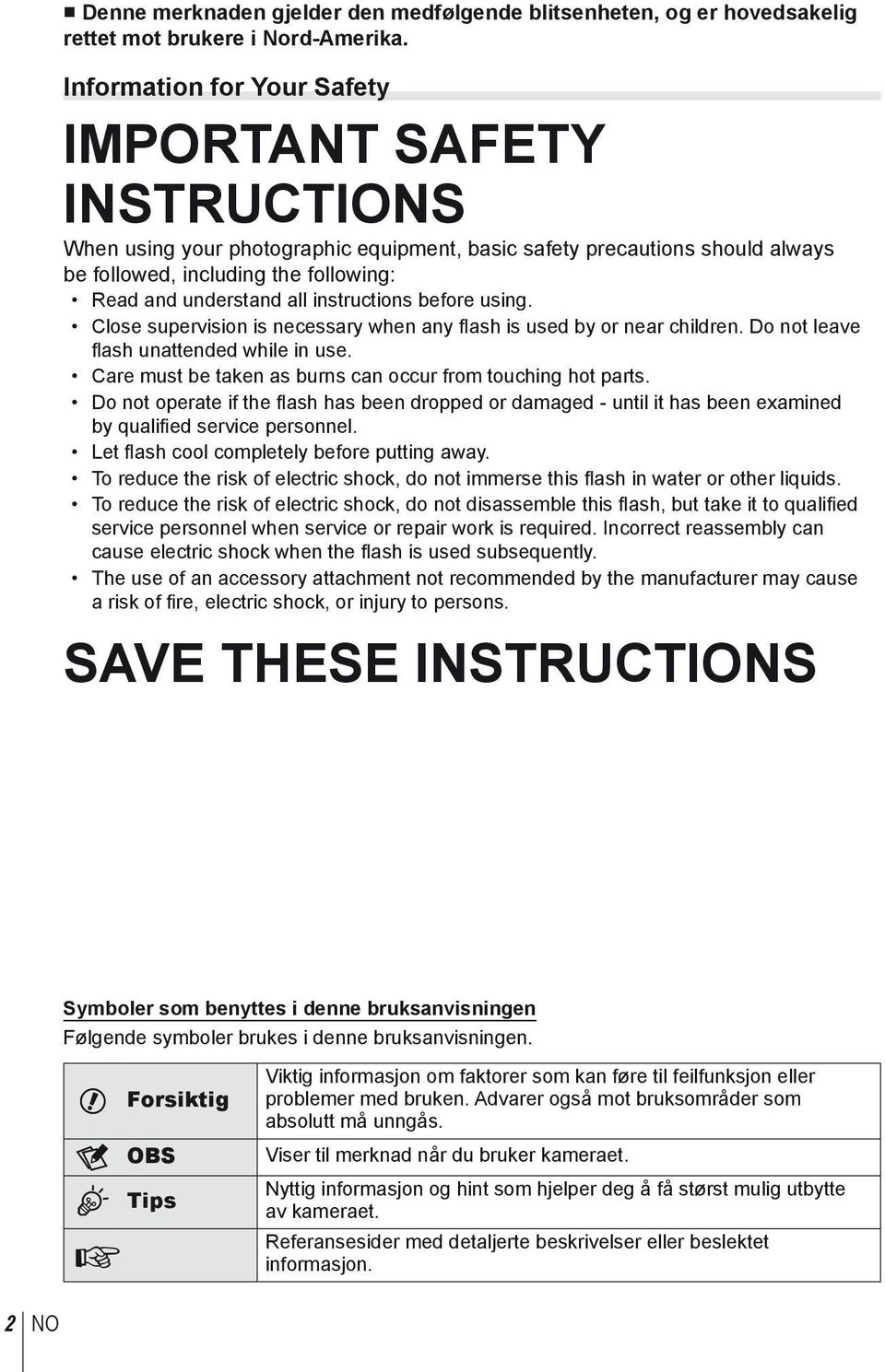 ■ Denne merknaden gjelder den medfølgende blitsenheten, og er hovedsakelig rettet mot brukere i Nord-Amerika.

Information for Your Safety

IMPORTANT SAFETY INSTRUCTIONS

When using your photographic equipment, basic safety precautions should always be followed, including the following:
• Read and understand all instructions before using.
• Close supervision is necessary when any flash is used by or near children. Do not leave flash unattended while in use.
• Care must be taken as burns can occur from touching hot parts.
• Do not operate if the flash has been dropped or damaged - until it has been examined by qualified service personnel.
• Let flash cool completely before putting away.
• To reduce the risk of electric shock, do not immerse this flash in water or other liquids.
• To reduce the risk of electric shock, do not disassemble this flash, but take it to qualified service personnel when service or repair work is required. Incorrect reassembly can cause electric shock when the flash is used subsequently.
• The use of an accessory attachment not recommended by the manufacturer may cause a risk of fire, electric shock, or injury to persons.

SAVE THESE INSTRUCTIONS

Symboler som benyttes i denne bruksanvisningen
Følgende symboler brukes i denne bruksanvisningen.

| | |
|---|---|
| Forsiktig | Viktig informasjon om faktorer som kan føre til feilfunksjon eller problemer med bruken. Advarer også mot bruksområder som absolutt må unngås. |
| OBS | Viser til merknad når du bruker kameraet. |
| Tips | Nyttig informasjon og hint som hjelper deg å få størst mulig utbytte av kameraet. |
| | Referansesider med detaljerte beskrivelser eller beslektet informasjon. |

2 NO